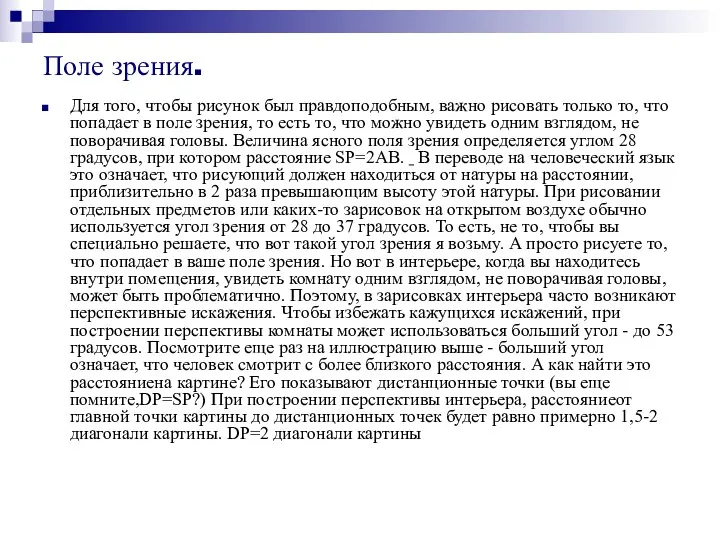 Поле зрения.

Для того, чтобы рисунок был правдоподобным, важно рисовать только то, что попадает в поле зрения, то есть то, что можно увидеть одним взглядом, не поворачивая головы. Величина ясного поля зрения определяется углом 28 градусов, при котором расстояние SP=2AB. _ В переводе на человеческий язык это означает, что рисующий должен находиться от натуры на расстоянии, приблизительно в 2 раза превышающим высоту этой натуры. При рисовании отдельных предметов или каких-то зарисовок на открытом воздухе обычно используется угол зрения от 28 до 37 градусов. То есть, не то, чтобы вы специально решаете, что вот такой угол зрения я возьму. А просто рисуете то, что попадает в ваше поле зрения. Но вот в интерьере, когда вы находитесь внутри помещения, увидеть комнату одним взглядом, не поворачивая головы, может быть проблематично. Поэтому, в зарисовках интерьера часто возникают перспективные искажения. Чтобы избежать кажущихся искажений, при построении перспективы комнаты может использоваться больший угол - до 53 градусов. Посмотрите еще раз на иллюстрацию выше - больший угол означает, что человек смотрит с более близкого расстояния. А как найти это расстояниена картине? Его показывают дистанционные точки (вы еще помните,DP=SP?) При построении перспективы интерьера, расстояниеот главной точки картины до дистанционных точек будет равно примерно 1,5-2 диагонали картины. DP=2 диагонали картины